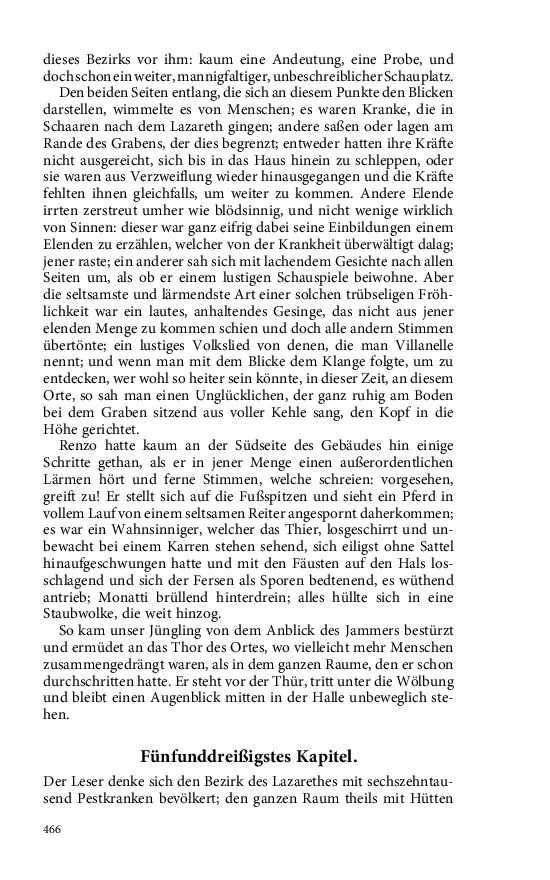 dieses Bezirks vor ihm: kaum eine Andeutung, eine Probe, und doch schon ein weiter, mannigfaltiger, unbeschreiblicher Schauplatz.

Den beiden Seiten entlang, die sich an diesem Punkte den Blicken darstellen, wimmelte es von Menschen; es waren Kranke, die in Schaaren nach dem Lazareth gingen; andere saßen oder lagen am Rande des Grabens, der dies begrenzt; entweder hatten ihre Kräfte nicht ausgereicht, sich bis in das Haus hinein zu schleppen, oder sie waren aus Verzweiflung wieder hinausgegangen und die Kräfte fehlten ihnen gleichfalls, um weiter zu kommen. Andere Elende irrten zerstreut umher wie blödsinnig, und nicht wenige wirklich von Sinnen: dieser war ganz eifrig dabei seine Einbildungen einem Elenden zu erzählen, welcher von der Krankheit überwältigt dalag; jener raste; ein anderer sah sich mit lachendem Gesichte nach allen Seiten um, als ob er einem lustigen Schauspiele beiwohne. Aber die seltsamste und lärmendste Art einer solchen trübseligen Fröhlichkeit war ein lautes, anhaltendes Gesinge, das nicht aus jener elenden Menge zu kommen schien und doch alle andern Stimmen übertönte; ein lustiges Volkslied von denen, die man Villanelle nennt; und wenn man mit dem Blicke dem Klange folgte, um zu entdecken, wer wohl so heiter sein könnte, in dieser Zeit, an diesem Orte, so sah man einen Unglücklichen, der ganz ruhig am Boden bei dem Graben sitzend aus voller Kehle sang, den Kopf in die Höhe gerichtet.

Renzo hatte kaum an der Südseite des Gebäudes hin einige Schritte gethan, als er in jener Menge einen außerordentlichen Lärmen hört und ferne Stimmen, welche schreien: vorgesehen, greift zu! Er stellt sich auf die Fußspitzen und sieht ein Pferd in vollem Lauf von einem seltsamen Reiter angespornt daherkommen; es war ein Wahnsinniger, welcher das Thier, losgeschirrt und unbewacht bei einem Karren stehen sehend, sich eiligst ohne Sattel hinaufgeschwungen hatte und mit den Fäusten auf den Hals losschlagend und sich der Fersen als Sporen bedtenend, es wüthend antrieb; Monatti brüllend hinterdrein; alles hüllte sich in eine Staubwolke, die weit hinzog.

So kam unser Jüngling von dem Anblick des Jammers bestürzt und ermüdet an das Thor des Ortes, wo vielleicht mehr Menschen zusammengedrängt waren, als in dem ganzen Raume, den er schon durchschritten hatte. Er steht vor der Thür, tritt unter die Wölbung und bleibt einen Augenblick mitten in der Halle unbeweglich stehen.

Fünfunddreißigstes Kapitel.

Der Leser denke sich den Bezirk des Lazarethes mit sechszehntausend Pestkranken bevölkert; den ganzen Raum theils mit Hütten

466